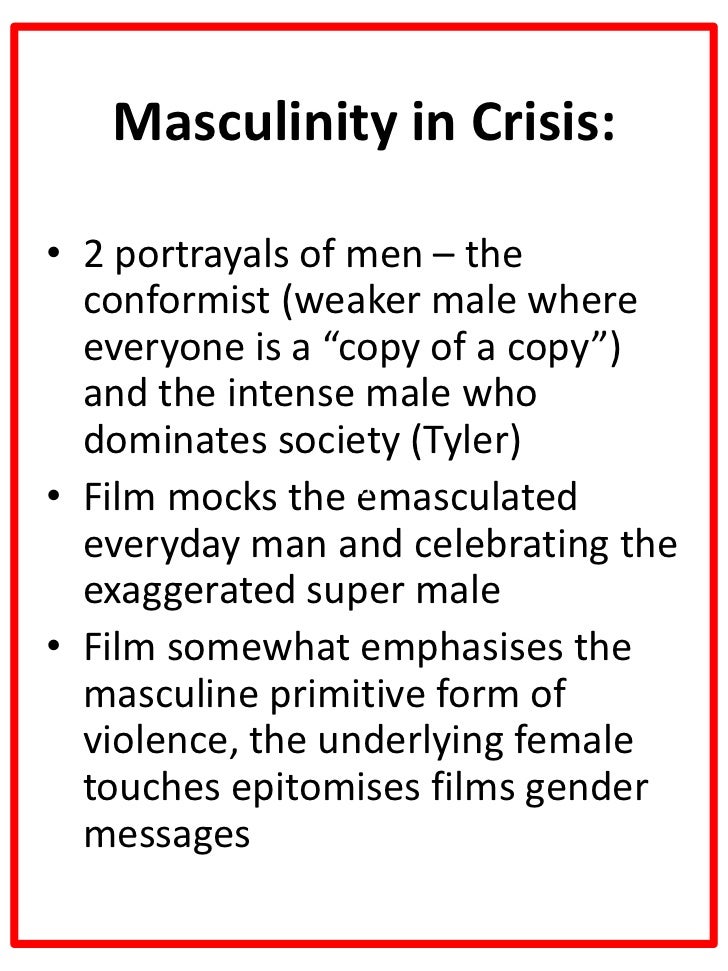 Masculinity in Crisis:

• 2 portrayals of men – the conformist (weaker male where everyone is a "copy of a copy") and the intense male who dominates society (Tyler)
• Film mocks the emasculated everyday man and celebrating the exaggerated super male
• Film somewhat emphasises the masculine primitive form of violence, the underlying female touches epitomises films gender messages